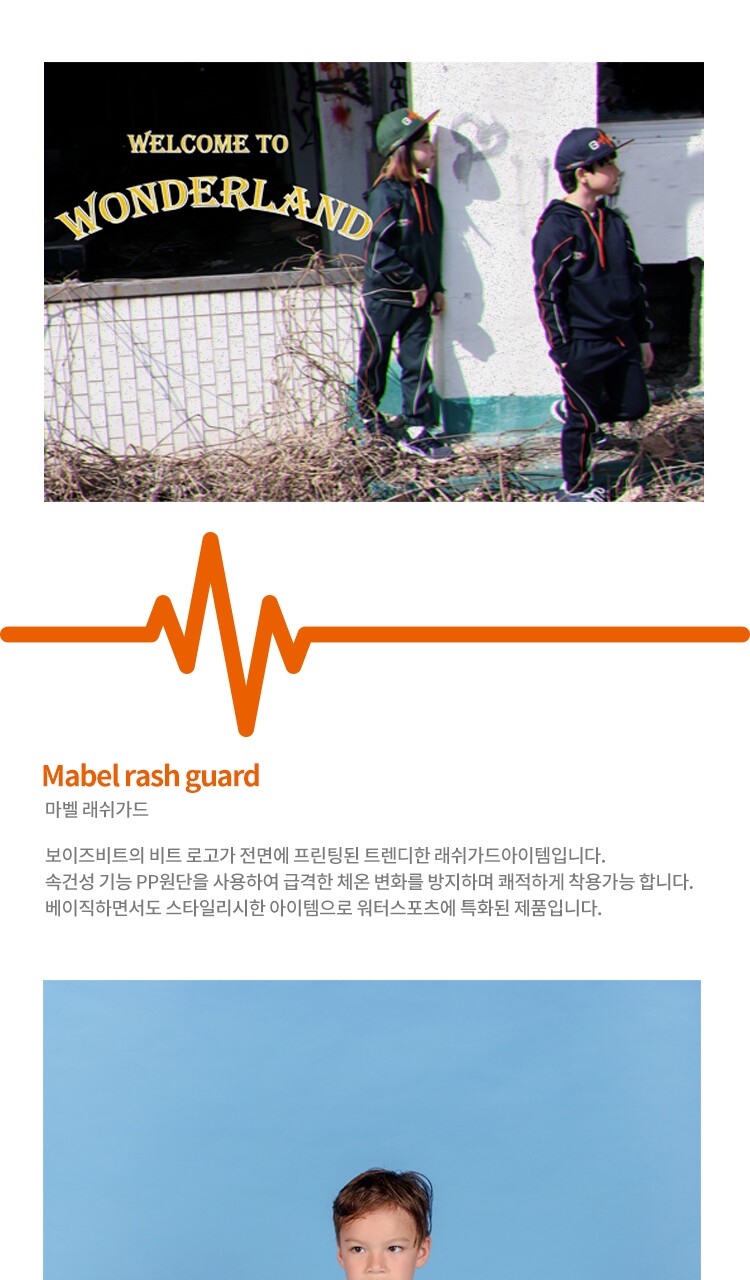 WELCOME TO
WONDERLAND

Mabel rash guard
마벨 래쉬가드

보이즈비트의 비트 로고가 전면에 프린팅된 트렌디한 래쉬가드아이템입니다.
속건성 기능 PP원단을 사용하여 급격한 체온 변화를 방지하며 쾌적하게 착용가능 합니다.
베이직하면서도 스타일리시한 아이템으로 워터스포츠에 특화된 제품입니다.